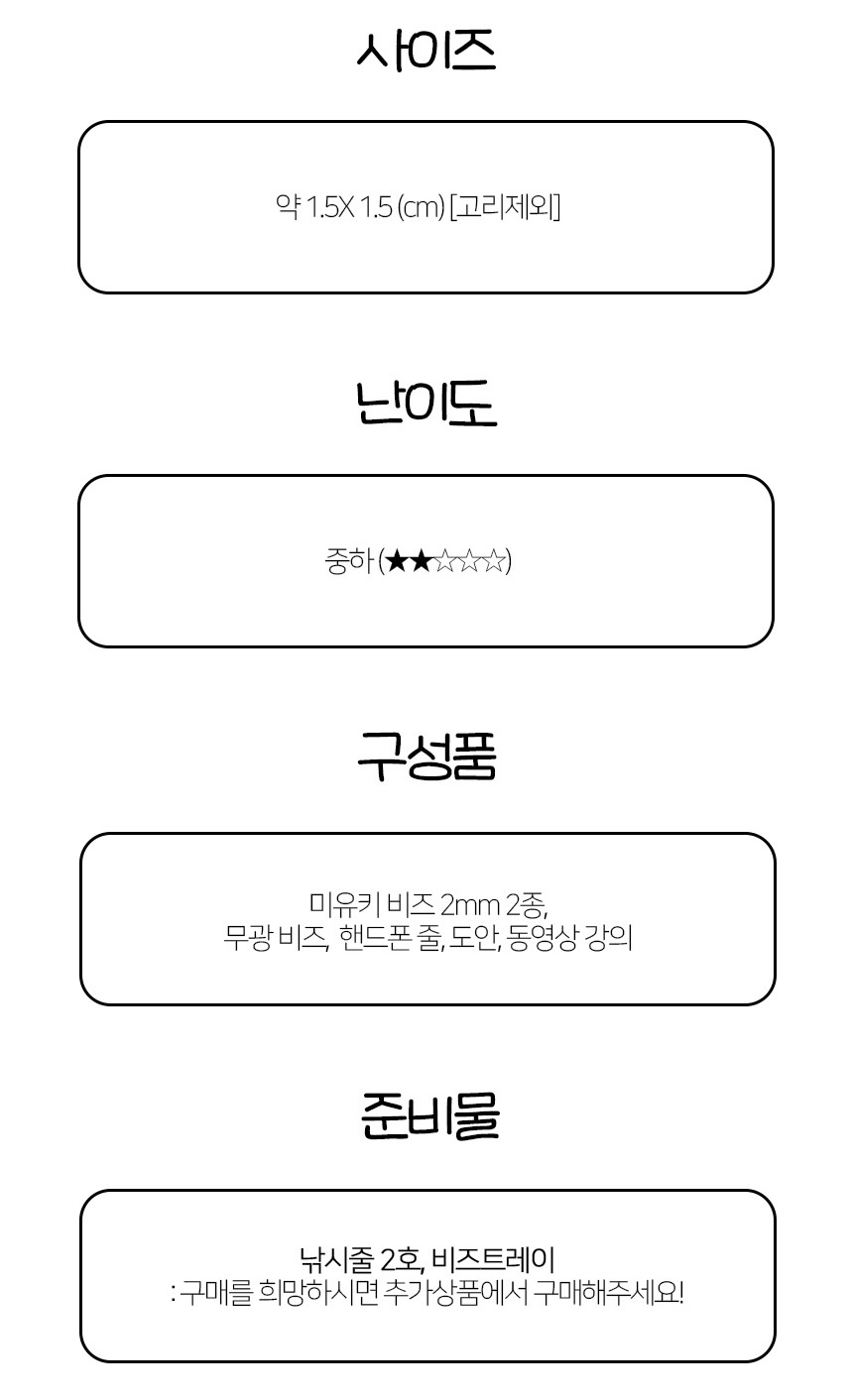 사이즈

약 1.5X 1.5 (cm) [고리제외]

난이도

중하 (★★☆☆☆)

구성품

미유키 비즈 2mm 2종,
무광 비즈, 핸드폰 줄, 도안, 동영상 강의

준비물

낚시줄 2호, 비즈트레이
: 구매를 희망하시면 추가상품에서 구매해주세요!